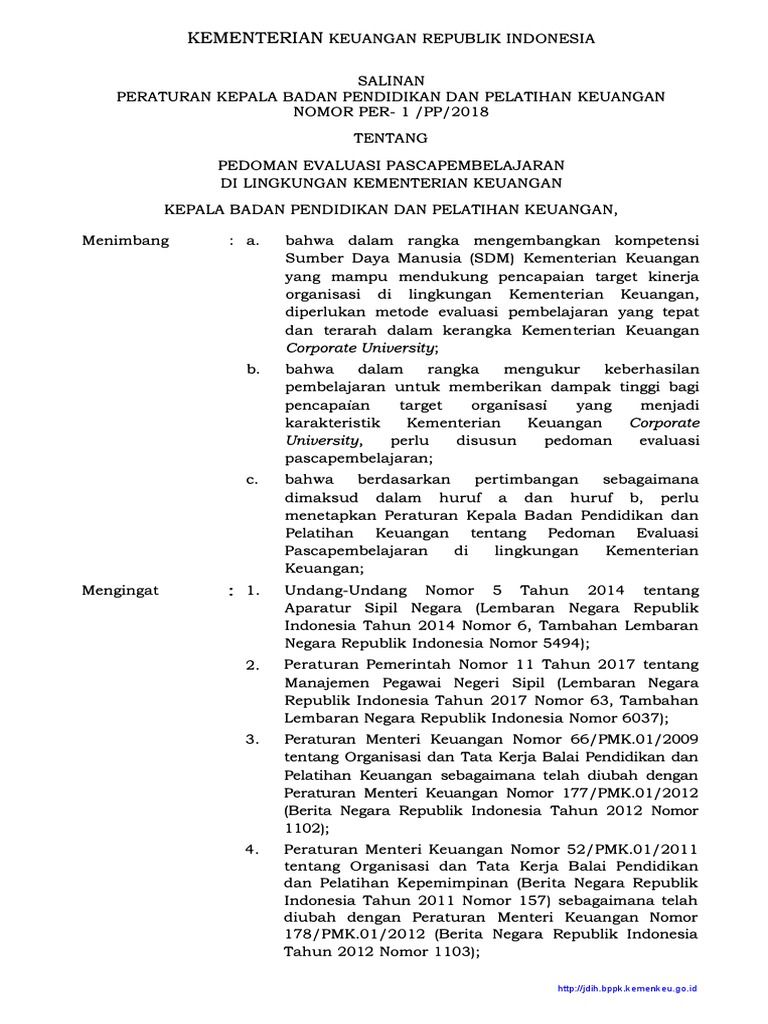 KEMENTERIAN KEUANGAN REPUBLIK INDONESIA

SALINAN
PERATURAN KEPALA BADAN PENDIDIKAN DAN PELATIHAN KEUANGAN
NOMOR PER- 1 /PP/2018

TENTANG

PEDOMAN EVALUASI PASCAPEMBELAJARAN
DI LINGKUNGAN KEMENTERIAN KEUANGAN

KEPALA BADAN PENDIDIKAN DAN PELATIHAN KEUANGAN,

Menimbang : a. bahwa dalam rangka mengembangkan kompetensi Sumber Daya Manusia (SDM) Kementerian Keuangan yang mampu mendukung pencapaian target kinerja organisasi di lingkungan Kementerian Keuangan, diperlukan metode evaluasi pembelajaran yang tepat dan terarah dalam kerangka Kementerian Keuangan Corporate University;

b. bahwa dalam rangka mengukur keberhasilan pembelajaran untuk memberikan dampak tinggi bagi pencapaian target organisasi yang menjadi karakteristik Kementerian Keuangan Corporate University, perlu disusun pedoman evaluasi pascapembelajaran;

c. bahwa berdasarkan pertimbangan sebagaimana dimaksud dalam huruf a dan huruf b, perlu menetapkan Peraturan Kepala Badan Pendidikan dan Pelatihan Keuangan tentang Pedoman Evaluasi Pascapembelajaran di lingkungan Kementerian Keuangan;

Mengingat : 1. Undang-Undang Nomor 5 Tahun 2014 tentang Aparatur Sipil Negara (Lembaran Negara Republik Indonesia Tahun 2014 Nomor 6, Tambahan Lembaran Negara Republik Indonesia Nomor 5494);

2. Peraturan Pemerintah Nomor 11 Tahun 2017 tentang Manajemen Pegawai Negeri Sipil (Lembaran Negara Republik Indonesia Tahun 2017 Nomor 63, Tambahan Lembaran Negara Republik Indonesia Nomor 6037);

3. Peraturan Menteri Keuangan Nomor 66/PMK.01/2009 tentang Organisasi dan Tata Kerja Balai Pendidikan dan Pelatihan Keuangan sebagaimana telah diubah dengan Peraturan Menteri Keuangan Nomor 177/PMK.01/2012 (Berita Negara Republik Indonesia Tahun 2012 Nomor 1102);

4. Peraturan Menteri Keuangan Nomor 52/PMK.01/2011 tentang Organisasi dan Tata Kerja Balai Pendidikan dan Pelatihan Kepemimpinan (Berita Negara Republik Indonesia Tahun 2011 Nomor 157) sebagaimana telah diubah dengan Peraturan Menteri Keuangan Nomor 178/PMK.01/2012 (Berita Negara Republik Indonesia Tahun 2012 Nomor 1103);

http://jdih.bppk.kemenkeu.go.id